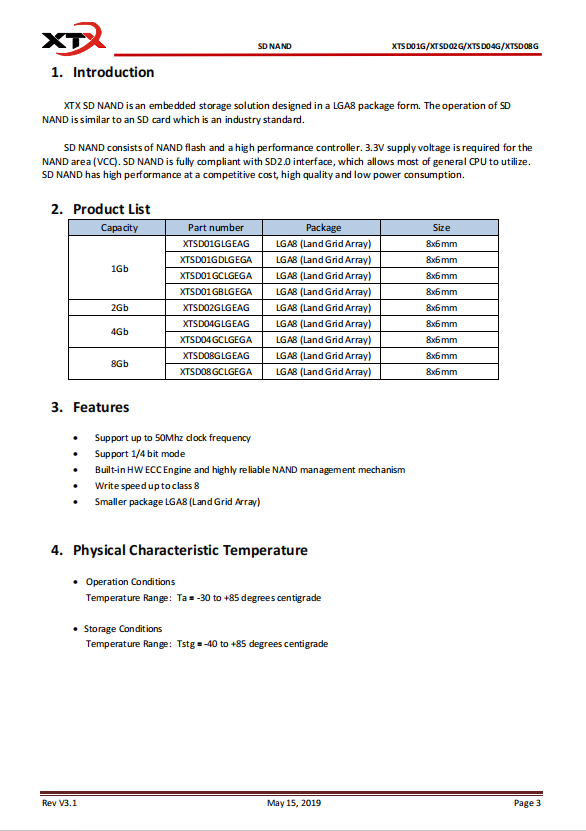 XTX

SD NAND

XTSD01G/XTSD02G/XTSD04G/XTSD08G

1. Introduction

XTX SD NAND is an embedded storage solution designed in a LGA8 package form. The operation of SD NAND is similar to an SD card which is an industry standard.

SD NAND consists of NAND flash and a high performance controller. 3.3V supply voltage is required for the NAND area (VCC). SD NAND is fully compliant with SD2.0 interface, which allows most of general CPU to utilize. SD NAND has high performance at a competitive cost, high quality and low power consumption.

2. Product List

| Capacity | Part number | Package | Size |
|---|---|---|---|
| 1Gb | XTSD01GLGEAG | LGA8 (Land Grid Array) | 8x6mm |
| | XTSD01GDLGEGA | LGA8 (Land Grid Array) | 8x6mm |
| | XTSD01GCLGEGA | LGA8 (Land Grid Array) | 8x6mm |
| | XTSD01GBLGEGA | LGA8 (Land Grid Array) | 8x6mm |
| 2Gb | XTSD02GLGEAG | LGA8 (Land Grid Array) | 8x6mm |
| 4Gb | XTSD04GLGEAG | LGA8 (Land Grid Array) | 8x6mm |
| | XTSD04GCLGEGA | LGA8 (Land Grid Array) | 8x6mm |
| 8Gb | XTSD08GLGEAG | LGA8 (Land Grid Array) | 8x6mm |
| | XTSD08GCLGEGA | LGA8 (Land Grid Array) | 8x6mm |

3. Features

• Support up to 50Mhz clock frequency
• Support 1/4 bit mode
• Built-in HW ECC Engine and highly reliable NAND management mechanism
• Write speed up to class 8
• Smaller package LGA8 (Land Grid Array)

4. Physical Characteristic Temperature

• Operation Conditions
Temperature Range: Ta = -30 to +85 degrees centigrade

• Storage Conditions
Temperature Range: Tstg = -40 to +85 degrees centigrade

Rev V3.1
May 15, 2019
Page 3